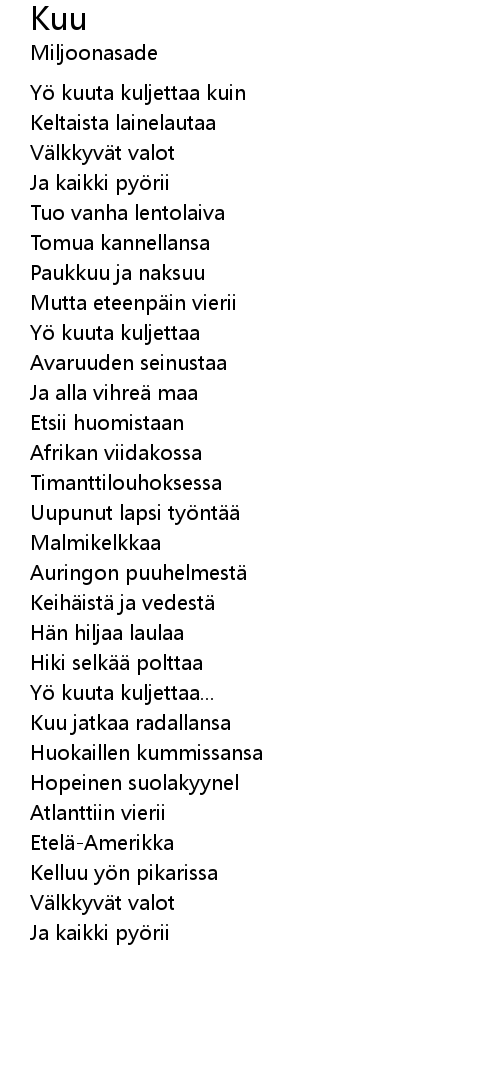 Kuu
Miljoonasade

Yö kuuta kuljettaa kuin
Keltaista lainelautaa
Välkkyvät valot
Ja kaikki pyörii
Tuo vanha lentolaiva
Tomua kannellansa
Paukkuu ja naksuu
Mutta eteenpäin vierii
Yö kuuta kuljettaa
Avaruuden seinustaa
Ja alla vihreä maa
Etsii huomistaan
Afrikan viidakossa
Timanttilouhoksessa
Uupunut lapsi työntää
Malmikelkkaa
Auringon puuhelmestä
Keihäistä ja vedestä
Hän hiljaa laulaa
Hiki selkää polttaa
Yö kuuta kuljettaa...
Kuu jatkaa radallansa
Huokaillen kummissansa
Hopeinen suolakyynel
Atlanttiin vierii
Etelä-Amerikka
Kelluu yön pikarissa
Välkkyvät valot
Ja kaikki pyörii